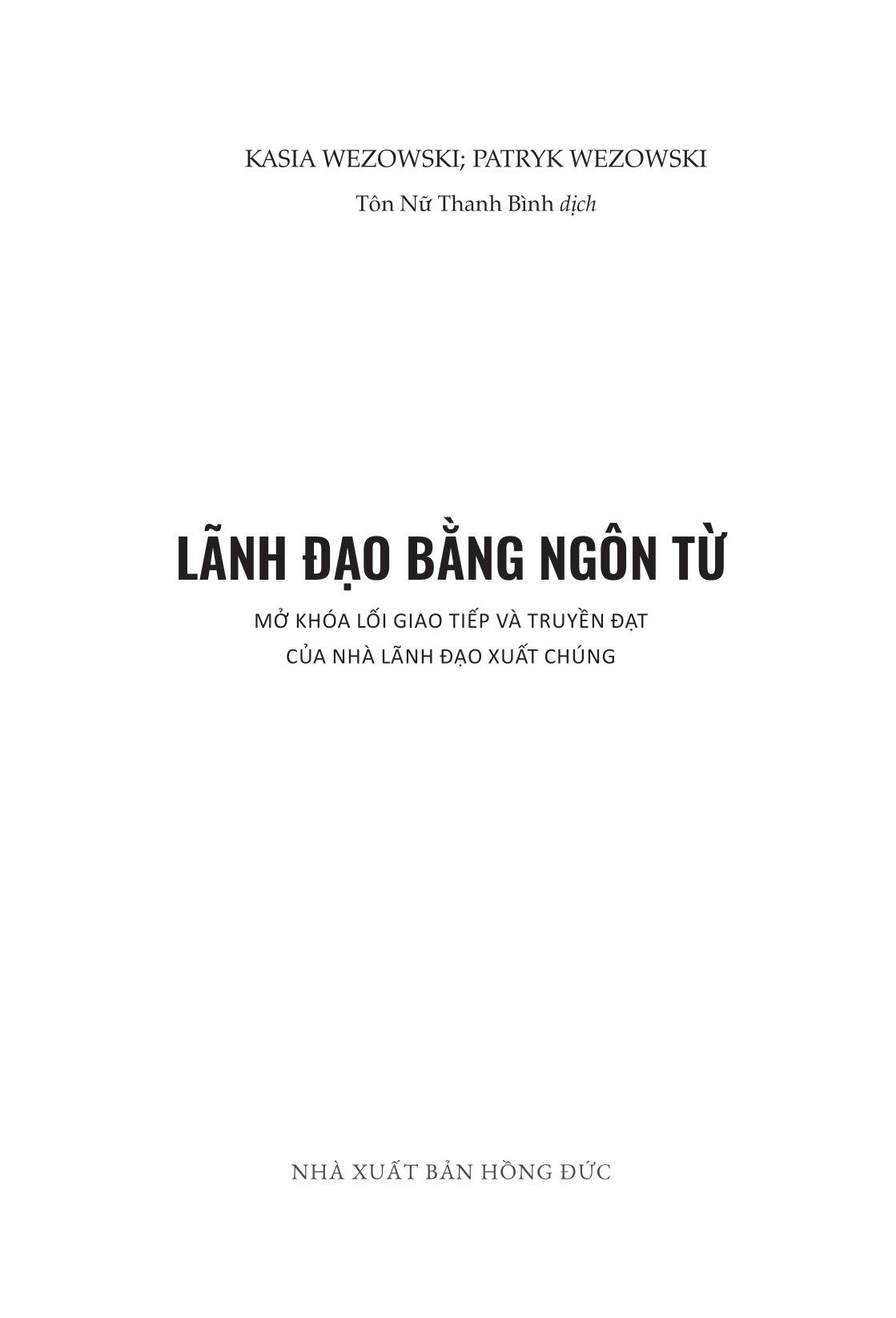 KASIA WEZOWSKI; PATRYK WEZOWSKI

Tôn Nữ Thanh Bình dịch

LÃNH ĐẠO BẰNG NGÔN TỪ

MỞ KHÓA LỐI GIAO TIẾP VÀ TRUYỀN ĐẠT CỦA NHÀ LÃNH ĐẠO XUẤT CHÚNG

NHÀ XUẤT BẢN HỒNG ĐỨC